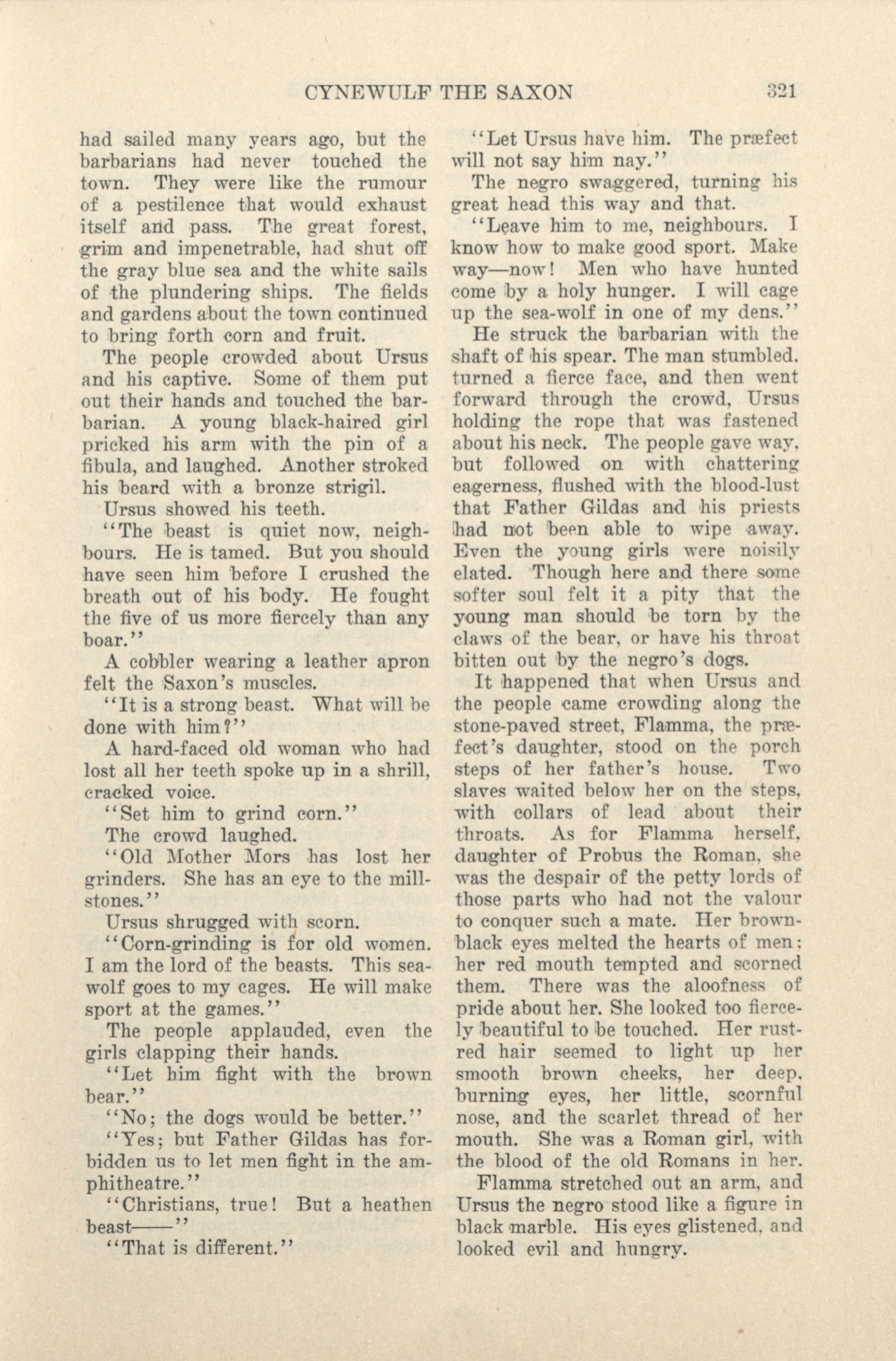 CYNEWULF THE SAXON 321

had sailed many years ago, but the barbarians had never touched the town. They were like the rumour of a pestilence that would exhaust itself and pass. The great forest, grim and impenetrable, had shut off the gray blue sea and the white sails of the plundering ships. The fields and gardens about the town continued to bring forth corn and fruit.

The people crowded about Ursus and his captive. Some of them put out their hands and touched the barbarian. A young black-haired girl pricked his arm with the pin of a fibula, and laughed. Another stroked his beard with a bronze strigil.

Ursus showed his teeth.

"The beast is quiet now, neighbours. He is tamed. But you should have seen him before I crushed the breath out of his body. He fought the five of us more fiercely than any boar."

A cobbler wearing a leather apron felt the Saxon's muscles.

"It is a strong beast. What will be done with him?"

A hard-faced old woman who had lost all her teeth spoke up in a shrill, cracked voice.

"Set him to grind corn."

The crowd laughed.

"Old Mother Mors has lost her grinders. She has an eye to the millstones."

Ursus shrugged with scorn.

"Corn-grinding is for old women. I am the lord of the beasts. This sea-wolf goes to my cages. He will make sport at the games."

The people applauded, even the girls clapping their hands.

"Let him fight with the brown bear."

"No; the dogs would be better."

"Yes; but Father Gildas has forbidden us to let men fight in the amphitheatre."

"Christians, true! But a heathen beast——"

"That is different."

"Let Ursus have him. The præfect will not say him nay."

The negro swaggered, turning his great head this way and that.

"Leave him to me, neighbours. I know how to make good sport. Make way—now! Men who have hunted come by a holy hunger. I will cage up the sea-wolf in one of my dens."

He struck the barbarian with the shaft of his spear. The man stumbled, turned a fierce face, and then went forward through the crowd, Ursus holding the rope that was fastened about his neck. The people gave way, but followed on with chattering eagerness, flushed with the blood-lust that Father Gildas and his priests had not been able to wipe away. Even the young girls were noisily elated. Though here and there some softer soul felt it a pity that the young man should be torn by the claws of the bear, or have his throat bitten out by the negro's dogs.

It happened that when Ursus and the people came crowding along the stone-paved street, Flamma, the præfect's daughter, stood on the porch steps of her father's house. Two slaves waited below her on the steps, with collars of lead about their throats. As for Flamma herself, daughter of Probus the Roman, she was the despair of the petty lords of those parts who had not the valour to conquer such a mate. Her brown-black eyes melted the hearts of men; her red mouth tempted and scorned them. There was the aloofness of pride about her. She looked too fiercely beautiful to be touched. Her rust-red hair seemed to light up her smooth brown cheeks, her deep, burning eyes, her little, scornful nose, and the scarlet thread of her mouth. She was a Roman girl, with the blood of the old Romans in her.

Flamma stretched out an arm, and Ursus the negro stood like a figure in black marble. His eyes glistened, and looked evil and hungry.